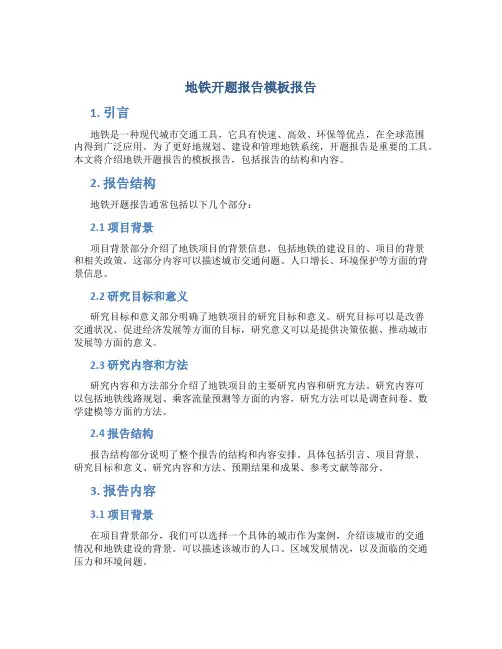 地铁开题报告模板报告

1. 引言

地铁是一种现代城市交通工具，它具有快速、高效、环保等优点，在全球范围内得到广泛应用。为了更好地规划、建设和管理地铁系统，开题报告是重要的工具。本文将介绍地铁开题报告的模板报告，包括报告的结构和内容。

2. 报告结构

地铁开题报告通常包括以下几个部分：

2.1 项目背景

项目背景部分介绍了地铁项目的背景信息，包括地铁的建设目的、项目的背景和相关政策。这部分内容可以描述城市交通问题、人口增长、环境保护等方面的背景信息。

2.2 研究目标和意义

研究目标和意义部分明确了地铁项目的研究目标和意义。研究目标可以是改善交通状况、促进经济发展等方面的目标，研究意义可以是提供决策依据、推动城市发展等方面的意义。

2.3 研究内容和方法

研究内容和方法部分介绍了地铁项目的主要研究内容和研究方法。研究内容可以包括地铁线路规划、乘客流量预测等方面的内容，研究方法可以是调查问卷、数学建模等方面的方法。

2.4 报告结构

报告结构部分说明了整个报告的结构和内容安排。具体包括引言、项目背景、研究目标和意义、研究内容和方法、预期结果和成果、参考文献等部分。

3. 报告内容

3.1 项目背景

在项目背景部分，我们可以选择一个具体的城市作为案例，介绍该城市的交通情况和地铁建设的背景。可以描述该城市的人口、区域发展情况，以及面临的交通压力和环境问题。